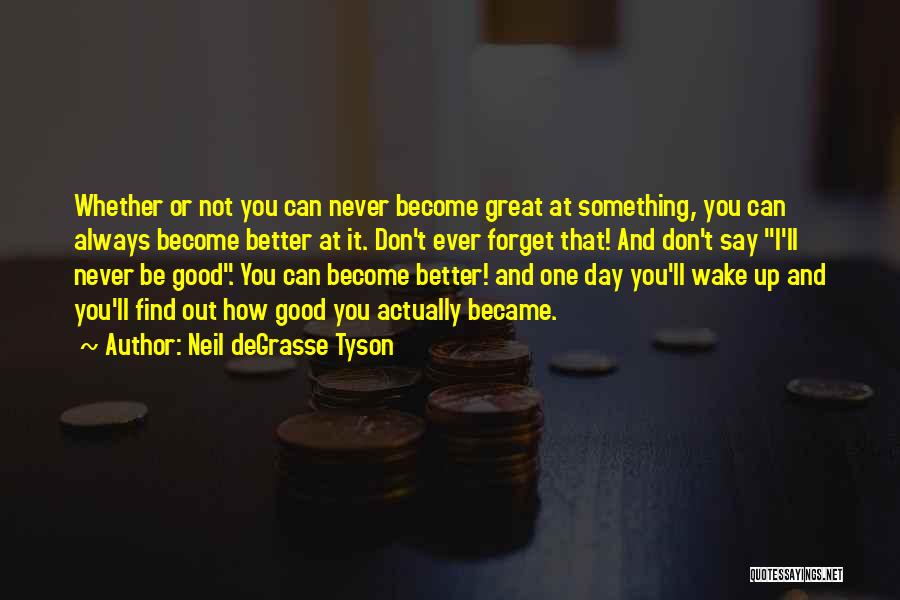 Whether or not you can never become great at something, you can always become better at it. Don't ever forget that! And don't say "I'll never be good". You can become better! and one day you'll wake up and you'll find out how good you actually became.

~ Author: Neil deGrasse Tyson

QUOTESSAYINGS.NET